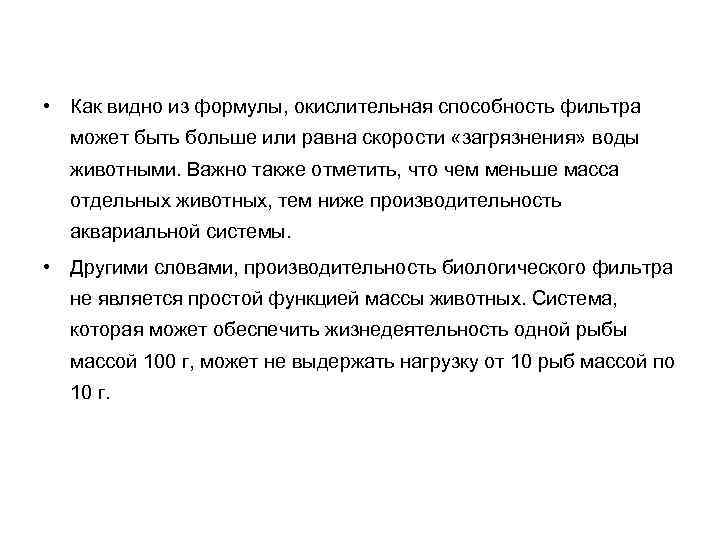 • Как видно из формулы, окислительная способность фильтра может быть больше или равна скорости «загрязнения» воды животными. Важно также отметить, что чем меньше масса отдельных животных, тем ниже производительность аквариальной системы.

• Другими словами, производительность биологического фильтра не является простой функцией массы животных. Система, которая может обеспечить жизнедеятельность одной рыбы массой 100 г, может не выдержать нагрузку от 10 рыб массой по 10 г.